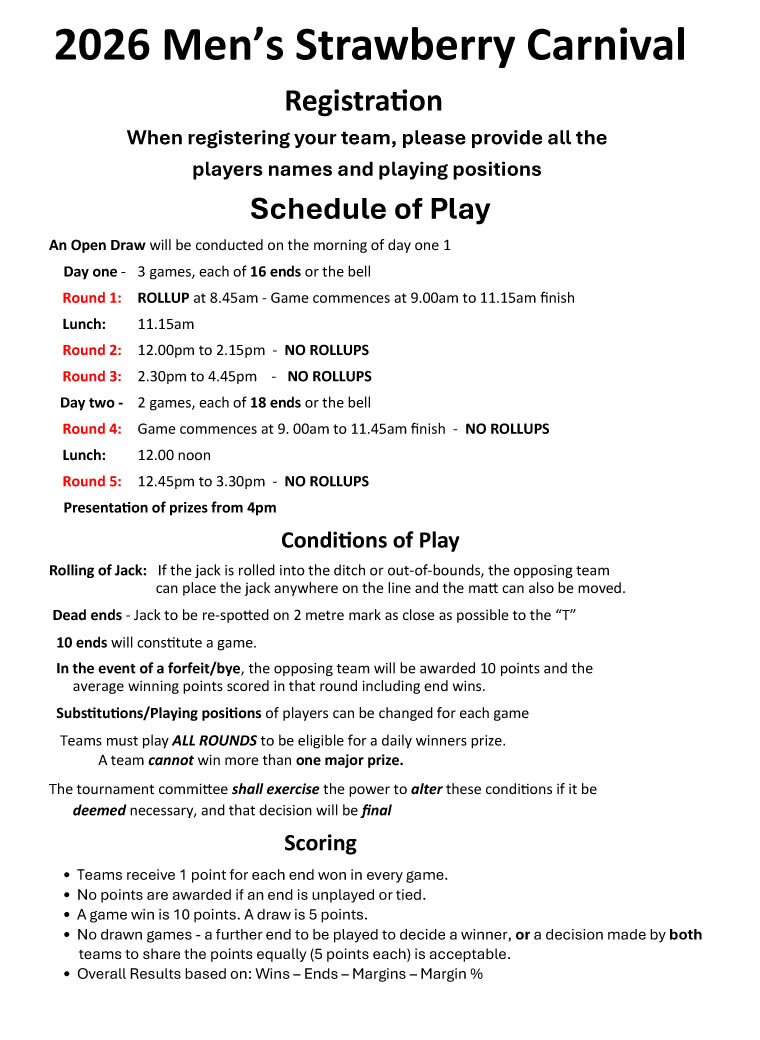 2026 Men's Strawberry Carnival

Registration

When registering your team, please provide all the players names and playing positions

Schedule of Play

An Open Draw will be conducted on the morning of day one 1

Day one - 3 games, each of 16 ends or the bell

Round 1: ROLLUP at 8.45am - Game commences at 9.00am to 11.15am finish

Lunch: 11.15am

Round 2: 12.00pm to 2.15pm - NO ROLLUPS

Round 3: 2.30pm to 4.45pm - NO ROLLUPS

Day two - 2 games, each of 18 ends or the bell

Round 4: Game commences at 9. 00am to 11.45am finish - NO ROLLUPS

Lunch: 12.00 noon

Round 5: 12.45pm to 3.30pm - NO ROLLUPS

Presentation of prizes from 4pm

Conditions of Play

Rolling of Jack: If the jack is rolled into the ditch or out-of-bounds, the opposing team can place the jack anywhere on the line and the matt can also be moved.

Dead ends - Jack to be re-spotted on 2 metre mark as close as possible to the "T"

10 ends will constitute a game.

In the event of a forfeit/bye, the opposing team will be awarded 10 points and the average winning points scored in that round including end wins.

Substitutions/Playing positions of players can be changed for each game

Teams must play ALL ROUNDS to be eligible for a daily winners prize. A team cannot win more than one major prize.

The tournament committee shall exercise the power to alter these conditions if it be deemed necessary, and that decision will be final

Scoring

• Teams receive 1 point for each end won in every game.
• No points are awarded if an end is unplayed or tied.
• A game win is 10 points. A draw is 5 points.
• No drawn games - a further end to be played to decide a winner, or a decision made by both teams to share the points equally (5 points each) is acceptable.
• Overall Results based on: Wins – Ends – Margins – Margin %